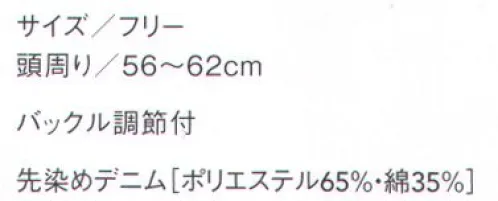 サイズ／フリー
頭周り／56～62cm

バックル調節付

先染めデニム［ポリエステル65%・綿35%］